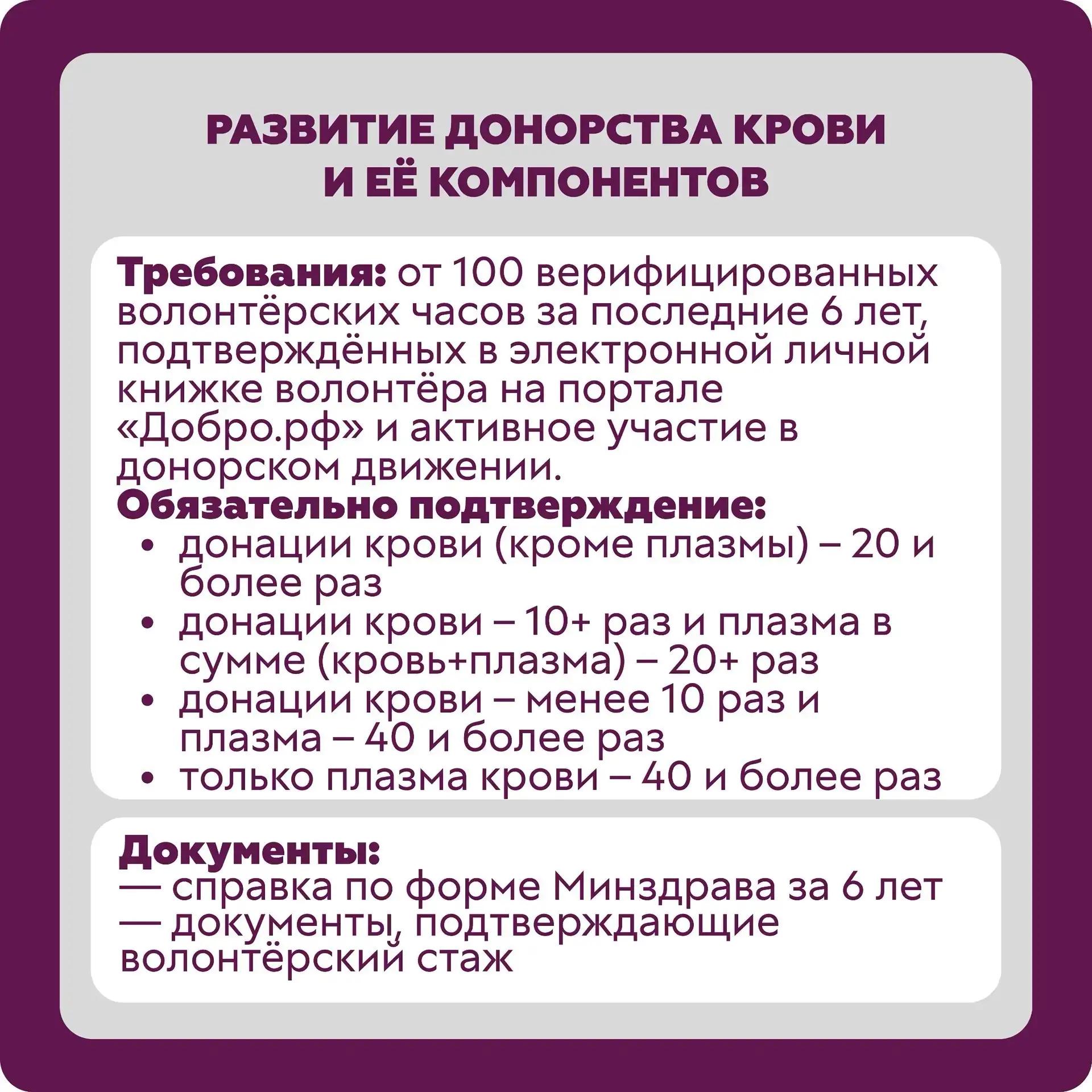 РАЗВИТИЕ ДОНОРСТВА КРОВИ И ЕЁ КОМПОНЕНТОВ

Требования: от 100 верифицированных волонтёрских часов за последние 6 лет, подтверждённых в электронной личной книжке волонтёра на портале «Добро.рф» и активное участие в донорском движении.
Обязательно подтверждение:
• донации крови (кроме плазмы) – 20 и более раз
• донации крови – 10+ раз и плазма в сумме (кровь+плазма) – 20+ раз
• донации крови – менее 10 раз и плазма – 40 и более раз
• только плазма крови – 40 и более раз

Документы:
— справка по форме Минздрава за 6 лет
— документы, подтверждающие волонтёрский стаж